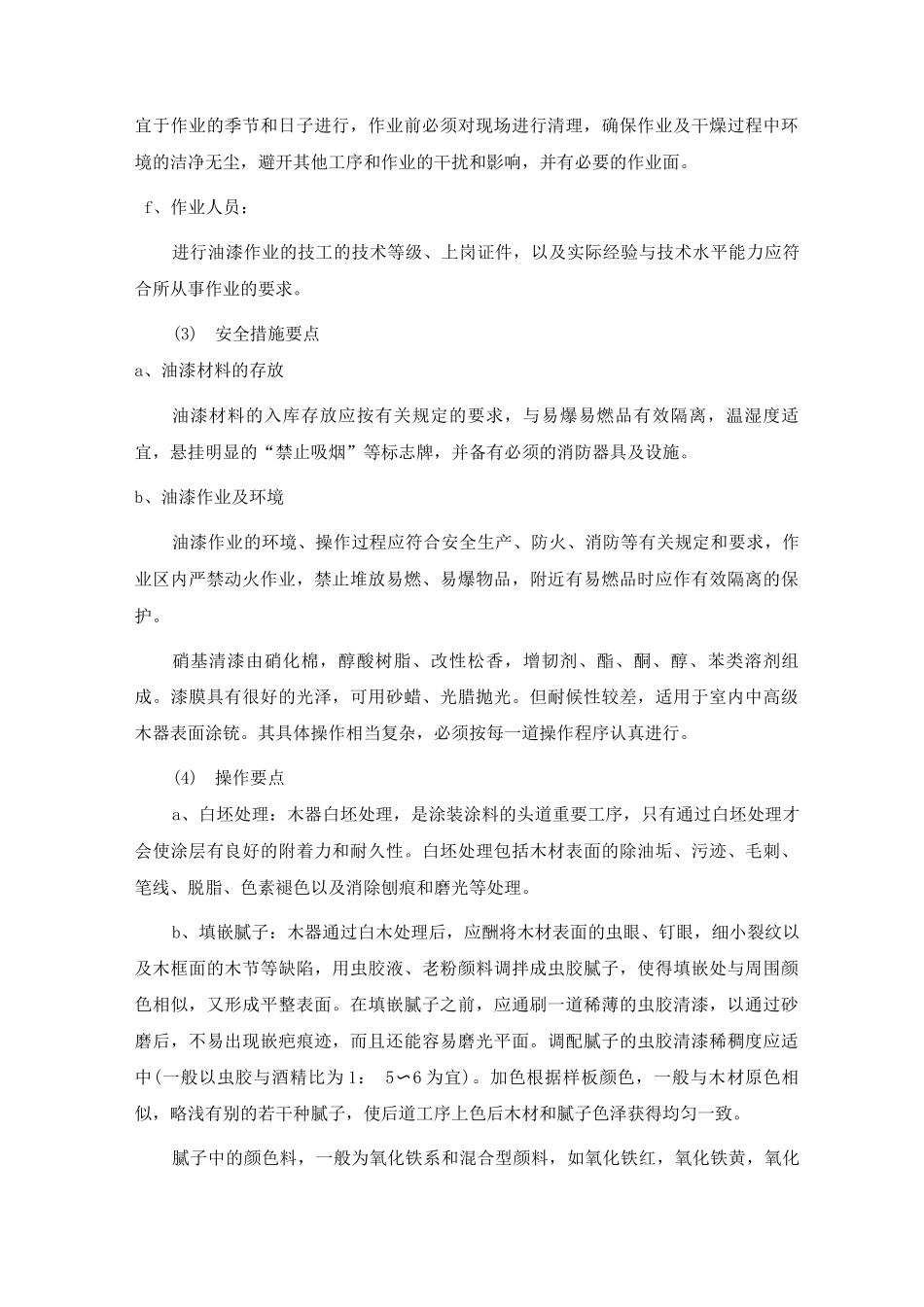 宜于作业的季节和日子进行，作业前必须对现场进行清理，确保作业及干燥过程中环境的洁净无尘，避开其他工序和作业的干扰和影响，并有必要的作业面。

f、作业人员：

进行油漆作业的技工的技术等级、上岗证件，以及实际经验与技术水平能力应符合所从事作业的要求。

(3) 安全措施要点

a、油漆材料的存放

油漆材料的入库存放应按有关规定的要求，与易爆易燃品有效隔离，温湿度适宜，悬挂明显的“禁止吸烟”等标志牌，并备有必须的消防器具及设施。

b、油漆作业及环境

油漆作业的环境、操作过程应符合安全生产、防火、消防等有关规定和要求，作业区内严禁动火作业，禁止堆放易燃、易爆物品，附近有易燃品时应作有效隔离的保护。

硝基清漆由硝化棉，醇酸树脂、改性松香，增韧剂、酯、酮、醇、苯类溶剂组成。漆膜具有很好的光泽，可用砂蜡、光腊抛光。但耐候性较差，适用于室内中高级木器表面涂铳。其具体操作相当复杂，必须按每一道操作程序认真进行。

(4) 操作要点

a、白坯处理：木器白坯处理，是涂装涂料的头道重要工序，只有通过白坯处理才会使涂层有良好的附着力和耐久性。白坯处理包括木材表面的除油垢、污迹、毛刺、笔线、脱脂、色素褪色以及消除刨痕和磨光等处理。

b、填嵌腻子：木器通过白木处理后，应酬将木材表面的虫眼、钉眼，细小裂纹以及木框面的木节等缺陷，用虫胶液、老粉颜料调拌成虫胶腻子，使得填嵌处与周围颜色相似，又形成平整表面。在填嵌腻子之前，应通刷一道稀薄的虫胶清漆，以通过砂磨后，不易出现嵌疤痕迹，而且还能容易磨光平面。调配腻子的虫胶清漆稀稠度应适中(一般以虫胶与酒精比为 1： 5∽6 为宜)。加色根据样板颜色，一般与木材原色相似，略浅有别的若干种腻子，使后道工序上色后木材和腻子色泽获得均匀一致。

腻子中的颜色料，一般为氧化铁系和混合型颜料，如氧化铁红，氧化铁黄，氧化